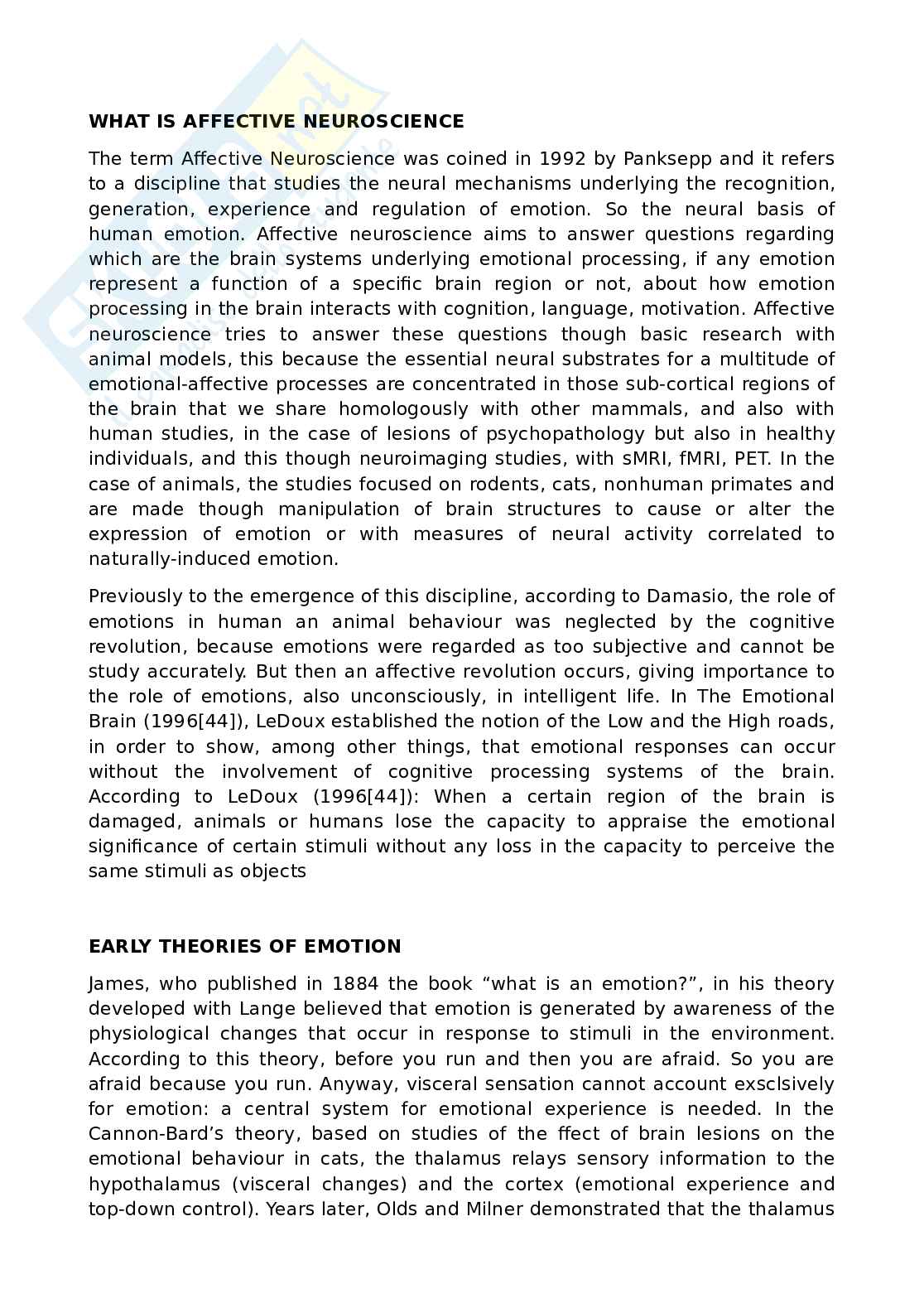 WHAT IS AFFECTIVE NEUROSCIENCE

The term Affective Neuroscience was coined in 1992 by Panksepp and it refers to a discipline that studies the neural mechanisms underlying the recognition, generation, experience and regulation of emotion. So the neural basis of human emotion. Affective neuroscience aims to answer questions regarding which are the brain systems underlying emotional processing, if any emotion represent a function of a specific brain region or not, about how emotion processing in the brain interacts with cognition, language, motivation. Affective neuroscience tries to answer these questions though basic research with animal models, this because the essential neural substrates for a multitude of emotional-affective processes are concentrated in those sub-cortical regions of the brain that we share homologously with other mammals, and also with human studies, in the case of lesions of psychopathology but also in healthy individuals, and this though neuroimaging studies, with sMRI, fMRI, PET. In the case of animals, the studies focused on rodents, cats, nonhuman primates and are made though manipulation of brain structures to cause or alter the expression of emotion or with measures of neural activity correlated to naturally-induced emotion.

Previously to the emergence of this discipline, according to Damasio, the role of emotions in human an animal behaviour was neglected by the cognitive revolution, because emotions were regarded as too subjective and cannot be study accurately. But then an affective revolution occurs, giving importance to the role of emotions, also unconsciously, in intelligent life. In The Emotional Brain (1996[44]), LeDoux established the notion of the Low and the High roads, in order to show, among other things, that emotional responses can occur without the involvement of cognitive processing systems of the brain. According to LeDoux (1996[44]): When a certain region of the brain is damaged, animals or humans lose the capacity to appraise the emotional significance of certain stimuli without any loss in the capacity to perceive the same stimuli as objects

EARLY THEORIES OF EMOTION

James, who published in 1884 the book “what is an emotion?”, in his theory developed with Lange believed that emotion is generated by awareness of the physiological changes that occur in response to stimuli in the environment. According to this theory, before you run and then you are afraid. So you are afraid because you run. Anyway, visceral sensation cannot account exsclsively for emotion: a central system for emotional experience is needed. In the Cannon-Bard’s theory, based on studies of the ffect of brain lesions on the emotional behaviour in cats, the thalamus relays sensory information to the hypothalamus (visceral changes) and the cortex (emotional experience and top-down control). Years later, Olds and Milner demonstrated that the thalamus